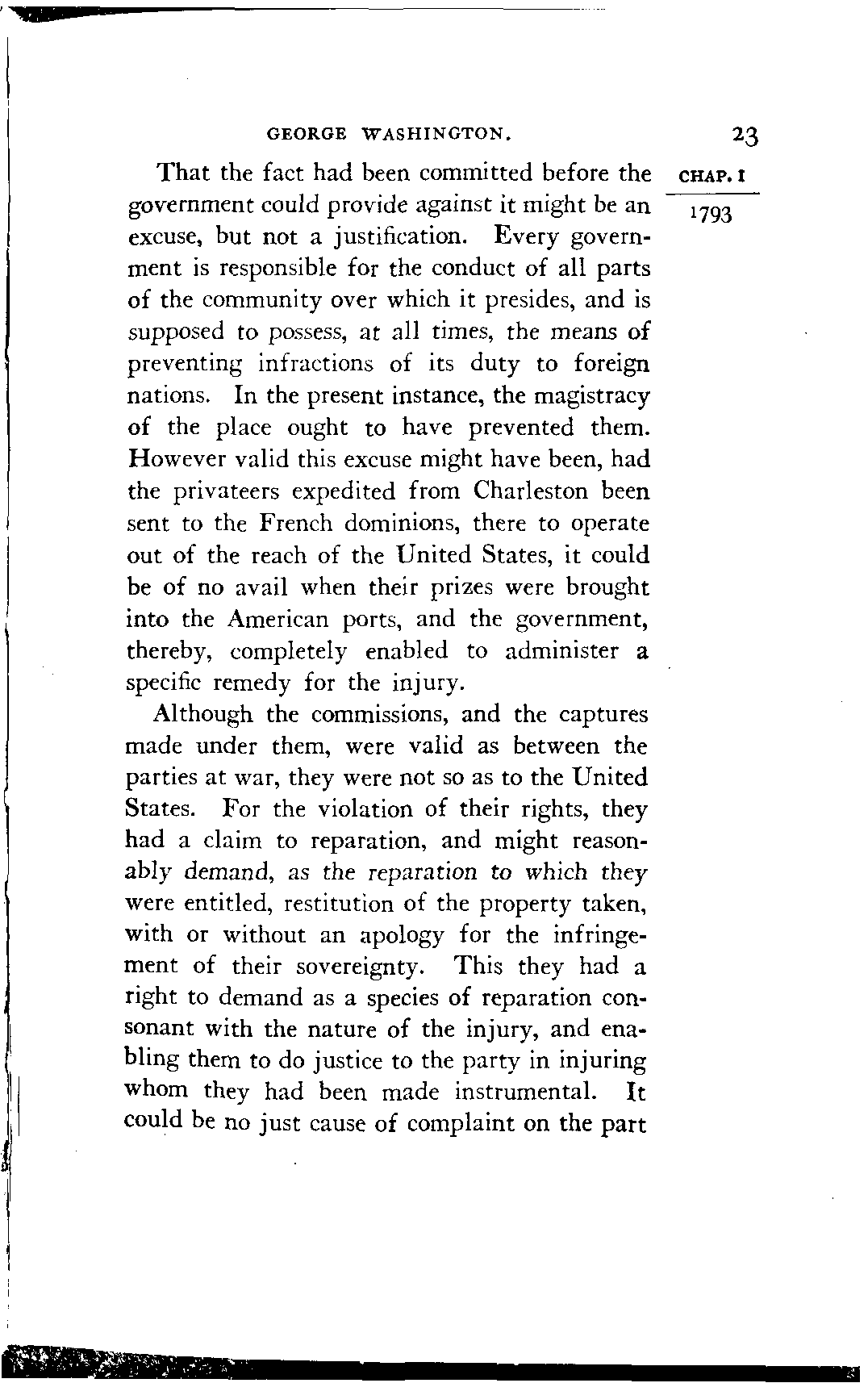 GEORGE WASHINGTON. 23

CHAP. I

1793

That the fact had been committed before the government could provide against it might be an excuse, but not a justification. Every government is responsible for the conduct of all parts of the community over which it presides, and is supposed to possess, at all times, the means of preventing infractions of its duty to foreign nations. In the present instance, the magistracy of the place ought to have prevented them. However valid this excuse might have been, had the privateers expedited from Charleston been sent to the French dominions, there to operate out of the reach of the United States, it could be of no avail when their prizes were brought into the American ports, and the government, thereby, completely enabled to administer a specific remedy for the injury.

Although the commissions, and the captures made under them, were valid as between the parties at war, they were not so as to the United States. For the violation of their rights, they had a claim to reparation, and might reasonably demand, as the reparation to which they were entitled, restitution of the property taken, with or without an apology for the infringement of their sovereignty. This they had a right to demand as a species of reparation consonant with the nature of the injury, and enabling them to do justice to the party in injuring whom they had been made instrumental. It could be no just cause of complaint on the part